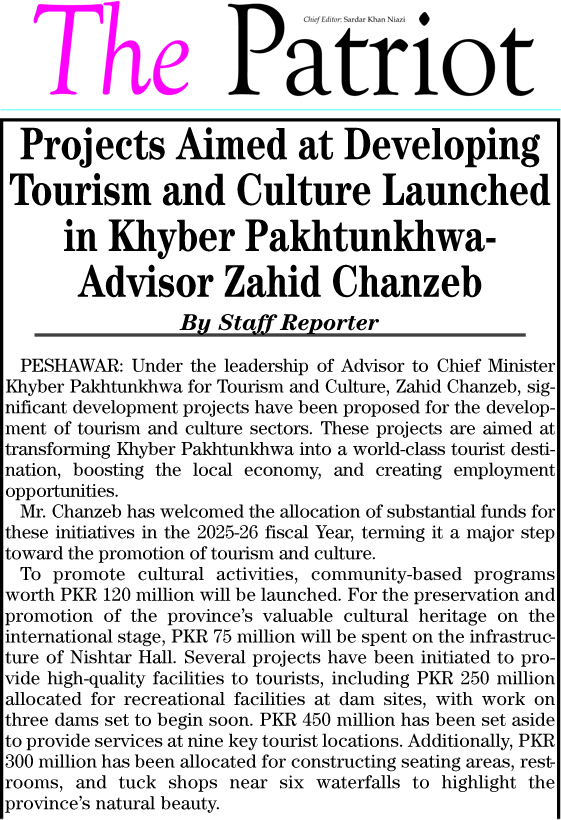 The Patriot

Chief Editor: Sardar Khan Niazi

Projects Aimed at Developing Tourism and Culture Launched in Khyber Pakhtunkhwa-Advisor Zahid Chanzeb

By Staff Reporter

PESHAWAR: Under the leadership of Advisor to Chief Minister Khyber Pakhtunkhwa for Tourism and Culture, Zahid Chanzeb, significant development projects have been proposed for the development of tourism and culture sectors. These projects are aimed at transforming Khyber Pakhtunkhwa into a world-class tourist destination, boosting the local economy, and creating employment opportunities.

Mr. Chanzeb has welcomed the allocation of substantial funds for these initiatives in the 2025-26 fiscal Year, terming it a major step toward the promotion of tourism and culture.

To promote cultural activities, community-based programs worth PKR 120 million will be launched. For the preservation and promotion of the province's valuable cultural heritage on the international stage, PKR 75 million will be spent on the infrastructure of Nishtar Hall. Several projects have been initiated to provide high-quality facilities to tourists, including PKR 250 million allocated for recreational facilities at dam sites, with work on three dams set to begin soon. PKR 450 million has been set aside to provide services at nine key tourist locations. Additionally, PKR 300 million has been allocated for constructing seating areas, restrooms, and tuck shops near six waterfalls to highlight the province's natural beauty.